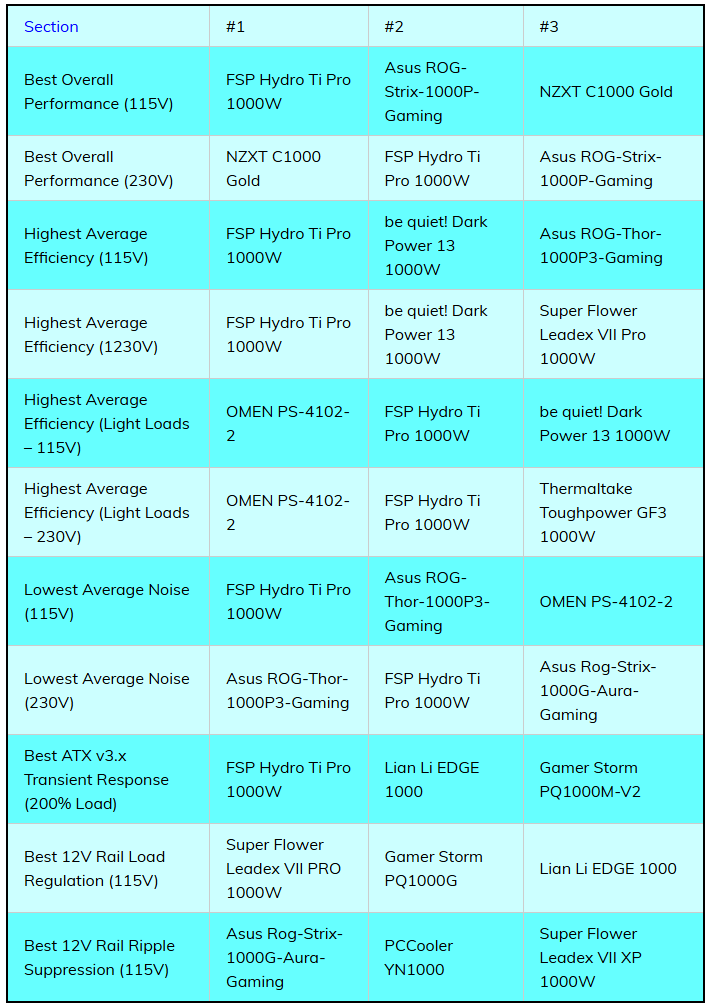 | Section | #1 | #2 | #3 |
|---|---|---|---|
| Best Overall Performance (115V) | FSP Hydro Ti Pro 1000W | Asus ROG-Strix-1000P-Gaming | NZXT C1000 Gold |
| Best Overall Performance (230V) | NZXT C1000 Gold | FSP Hydro Ti Pro 1000W | Asus ROG-Strix-1000P-Gaming |
| Highest Average Efficiency (115V) | FSP Hydro Ti Pro 1000W | be quiet! Dark Power 13 1000W | Asus ROG-Thor-1000P3-Gaming |
| Highest Average Efficiency (1230V) | FSP Hydro Ti Pro 1000W | be quiet! Dark Power 13 1000W | Super Flower Leadex VII Pro 1000W |
| Highest Average Efficiency (Light Loads – 115V) | OMEN PS-4102-2 | FSP Hydro Ti Pro 1000W | be quiet! Dark Power 13 1000W |
| Highest Average Efficiency (Light Loads – 230V) | OMEN PS-4102-2 | FSP Hydro Ti Pro 1000W | Thermaltake Toughpower GF3 1000W |
| Lowest Average Noise (115V) | FSP Hydro Ti Pro 1000W | Asus ROG-Thor-1000P3-Gaming | OMEN PS-4102-2 |
| Lowest Average Noise (230V) | Asus ROG-Thor-1000P3-Gaming | FSP Hydro Ti Pro 1000W | Asus Rog-Strix-1000G-Aura-Gaming |
| Best ATX v3.x Transient Response (200% Load) | FSP Hydro Ti Pro 1000W | Lian Li EDGE 1000 | Gamer Storm PQ1000M-V2 |
| Best 12V Rail Load Regulation (115V) | Super Flower Leadex VII PRO 1000W | Gamer Storm PQ1000G | Lian Li EDGE 1000 |
| Best 12V Rail Ripple Suppression (115V) | Asus Rog-Strix-1000G-Aura-Gaming | PCCooler YN1000 | Super Flower Leadex VII XP 1000W |